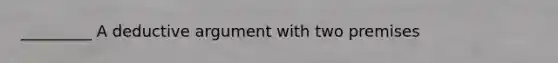 _________ A deductive argument with two premises